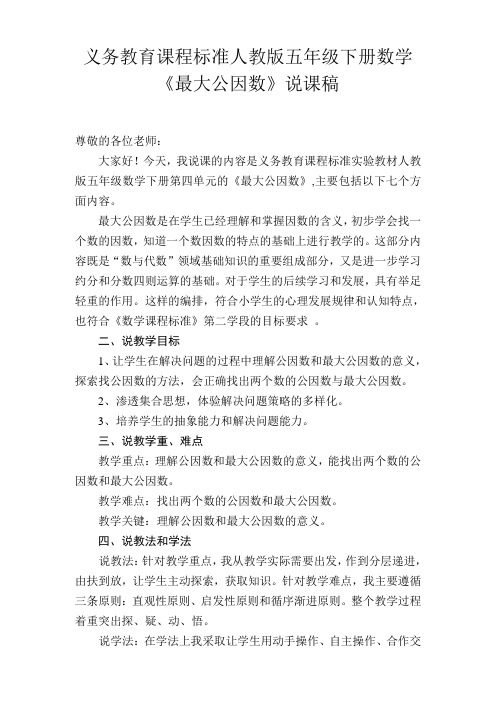 义务教育课程标准人教版五年级下册数学
《最大公因数》说课稿

尊敬的各位老师：

大家好！今天，我说课的内容是义务教育课程标准实验教材人教版五年级数学下册第四单元的《最大公因数》,主要包括以下七个方面内容。

最大公因数是在学生已经理解和掌握因数的含义，初步学会找一个数的因数，知道一个数因数的特点的基础上进行教学的。这部分内容既是“数与代数”领域基础知识的重要组成部分，又是进一步学习约分和分数四则运算的基础。对于学生的后续学习和发展，具有举足轻重的作用。这样的编排，符合小学生的心理发展规律和认知特点，也符合《数学课程标准》第二学段的目标要求 。

二、说教学目标

1、让学生在解决问题的过程中理解公因数和最大公因数的意义，探索找公因数的方法，会正确找出两个数的公因数与最大公因数。

2、渗透集合思想，体验解决问题策略的多样化。

3、培养学生的抽象能力和解决问题能力。

三、说教学重、难点

教学重点：理解公因数和最大公因数的意义，能找出两个数的公因数和最大公因数。

教学难点：找出两个数的公因数和最大公因数。

教学关键：理解公因数和最大公因数的意义。

四、说教法和学法

说教法：针对教学重点，我从教学实际需要出发，作到分层递进，由扶到放，让学生主动探索，获取知识。针对教学难点，我主要遵循三条原则：直观性原则、启发性原则和循序渐进原则。整个教学过程着重突出探、疑、动、悟。

说学法：在学法上我采取让学生用动手操作、自主操作、合作交